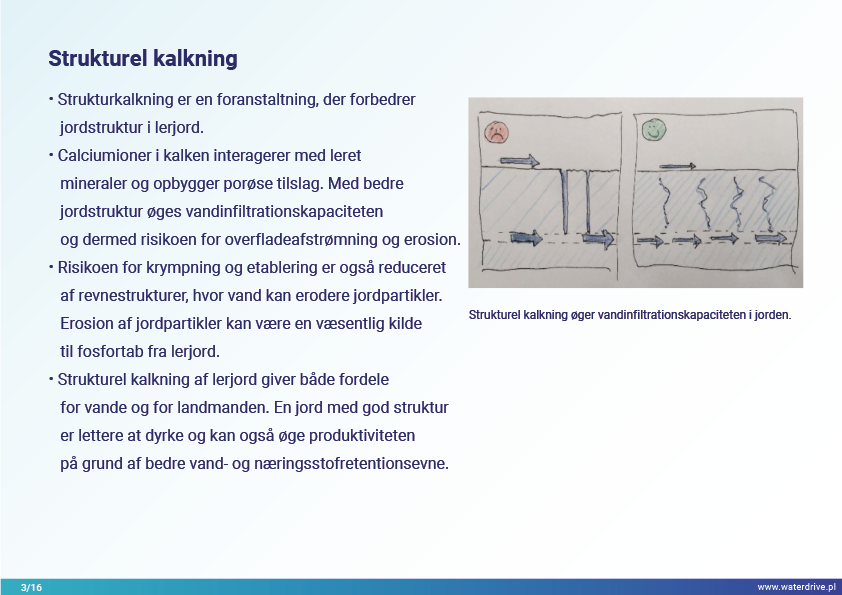 Strukturel kalkning

• Strukturkalkning er en foranstaltning, der forbedrer jordstruktur i lerjord.

• Calciumioner i kalken interagerer med leret mineraler og opbygger porøse tilslag. Med bedre jordstruktur øges vandinfiltrationskapaciteten og dermed risikoen for overfladeafstrømning og erosion.

• Risikoen for krympning og etablering er også reduceret af revnestrukturer, hvor vand kan erodere jordpartikler. Erosion af jordpartikler kan være en væsentlig kilde til fosfortab fra lerjord.

• Strukturel kalkning af lerjord giver både fordele for vande og for landmanden. En jord med god struktur er lettere at dyrke og kan også øge produktiviteten på grund af bedre vand- og næringsstofretentionsevne.

Strukturel kalkning øger vandinfiltrationskapaciteten i jorden.

3/16

www.waterdrive.pl